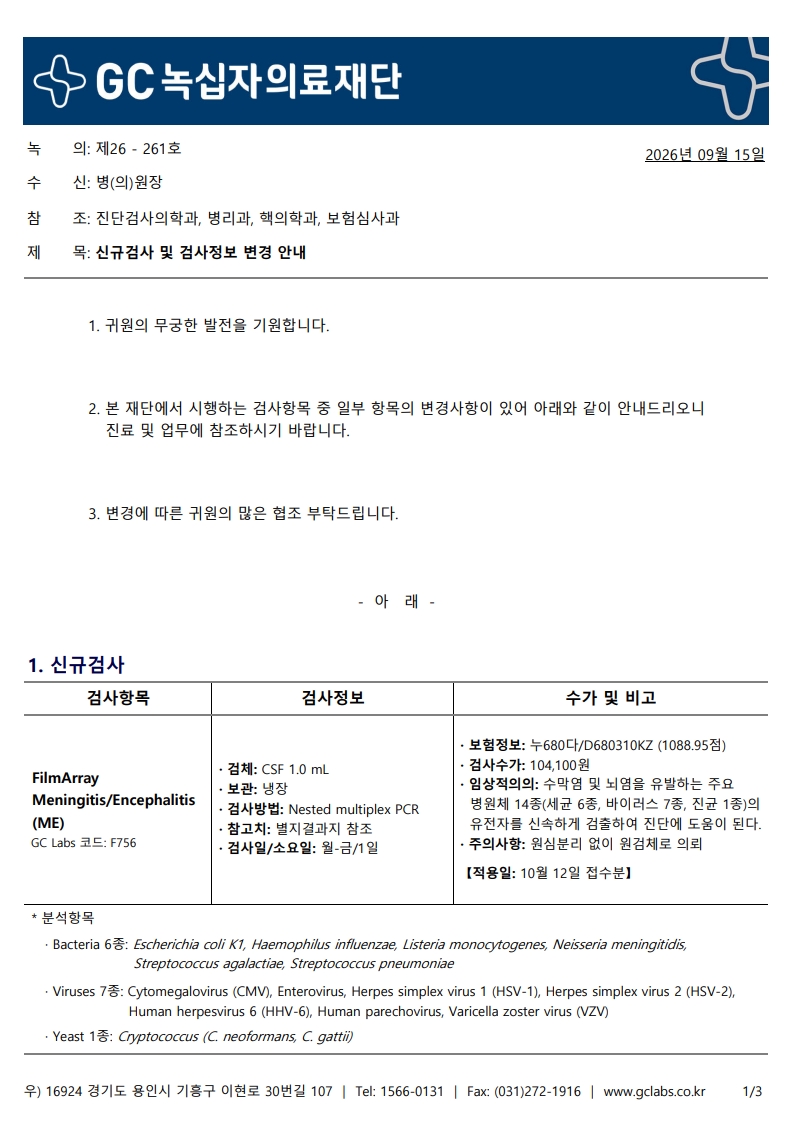 GC 녹십자의료재단

녹 의: 제26 - 261호

2026년 09월 15일

수 신: 병(의)원장

참 조: 진단검사의학과, 병리과, 핵의학과, 보험심사과

제 목: 신규검사 및 검사정보 변경 안내

1. 귀원의 무궁한 발전을 기원합니다.

2. 본 재단에서 시행하는 검사항목 중 일부 항목의 변경사항이 있어 아래와 같이 안내드리오니 진료 및 업무에 참조하시기 바랍니다.

3. 변경에 따른 귀원의 많은 협조 부탁드립니다.

- 아 래 -

1. 신규검사

| 검사항목 | 검사정보 | 수가 및 비고 |
|---|---|---|
| FilmArray Meningitis/Encephalitis (ME) GC Labs 코드: F756 | · 검체: CSF 1.0 mL · 보관: 냉장 · 검사방법: Nested multiplex PCR · 참고치: 별지결과지 참조 · 검사일/소요일: 월-금/1일 | · 보험정보: 누680다/D680310KZ (1088.95점) · 검사수가: 104,100원 · 임상적의의: 수막염 및 뇌염을 유발하는 주요 병원체 14종(세균 6종, 바이러스 7종, 진균 1종)의 유전자를 신속하게 검출하여 진단에 도움이 된다. · 주의사항: 원심분리 없이 원검체로 의뢰 【적용일: 10월 12일 접수분】 |

* 분석항목

· Bacteria 6종: Escherichia coli K1, Haemophilus influenzae, Listeria monocytogenes, Neisseria meningitidis, Streptococcus agalactiae, Streptococcus pneumoniae

· Viruses 7종: Cytomegalovirus (CMV), Enterovirus, Herpes simplex virus 1 (HSV-1), Herpes simplex virus 2 (HSV-2), Human herpesvirus 6 (HHV-6), Human parechovirus, Varicella zoster virus (VZV)

· Yeast 1종: Cryptococcus (C. neoformans, C. gattii)

우) 16924 경기도 용인시 기흥구 이현로 30번길 107 | Tel: 1566-0131 | Fax: (031)272-1916 | www.gclabs.co.kr 1/3